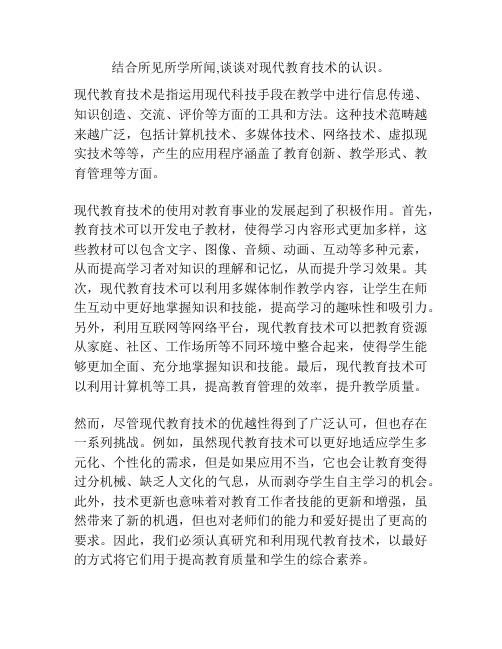 结合所见所学所闻,谈谈对现代教育技术的认识。

现代教育技术是指运用现代科技手段在教学中进行信息传递、知识创造、交流、评价等方面的工具和方法。这种技术范畴越来越广泛，包括计算机技术、多媒体技术、网络技术、虚拟现实技术等等，产生的应用程序涵盖了教育创新、教学形式、教育管理等方面。

现代教育技术的使用对教育事业的发展起到了积极作用。首先，教育技术可以开发电子教材，使得学习内容形式更加多样，这些教材可以包含文字、图像、音频、动画、互动等多种元素，从而提高学习者对知识的理解和记忆，从而提升学习效果。其次，现代教育技术可以利用多媒体制作教学内容，让学生在师生互动中更好地掌握知识和技能，提高学习的趣味性和吸引力。另外，利用互联网等网络平台，现代教育技术可以把教育资源从家庭、社区、工作场所等不同环境中整合起来，使得学生能够更加全面、充分地掌握知识和技能。最后，现代教育技术可以利用计算机等工具，提高教育管理的效率，提升教学质量。

然而，尽管现代教育技术的优越性得到了广泛认可，但也存在一系列挑战。例如，虽然现代教育技术可以更好地适应学生多元化、个性化的需求，但是如果应用不当，它也会让教育变得过分机械、缺乏人文化的气息，从而剥夺学生自主学习的机会。此外，技术更新也意味着对教育工作者技能的更新和增强，虽然带来了新的机遇，但也对老师们的能力和爱好提出了更高的要求。因此，我们必须认真研究和利用现代教育技术，以最好的方式将它们用于提高教育质量和学生的综合素养。